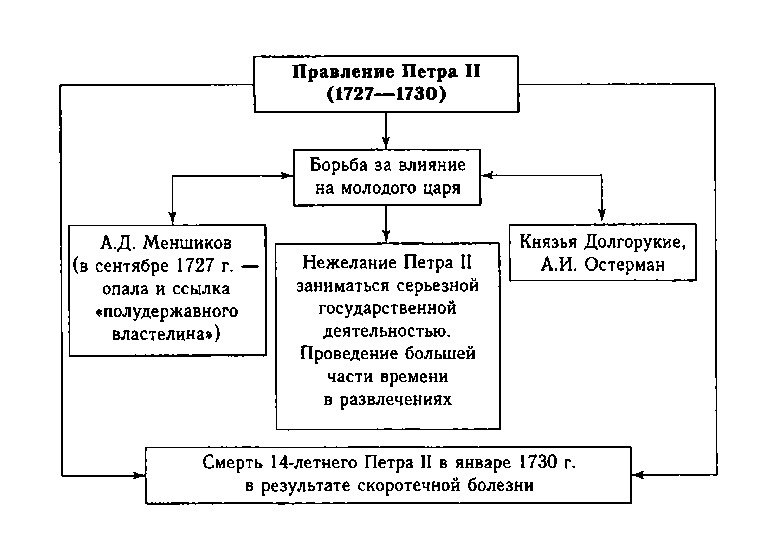 Правление Петра II
(1727—1730)

Борьба за влияние на молодого царя

А.Д. Меншиков (в сентябре 1727 г. — опала и ссылка «полудержавного властелина»)

Нежелание Петра II заниматься серьезной государственной деятельностью. Проведение большей части времени в развлечениях

Князья Долгорукие, А.И. Остерман

Смерть 14-летнего Петра II в январе 1730 г. в результате скоротечной болезни